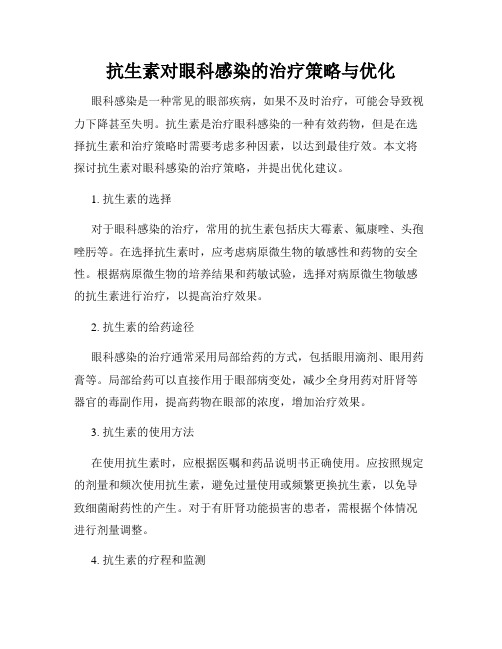 抗生素对眼科感染的治疗策略与优化

眼科感染是一种常见的眼部疾病，如果不及时治疗，可能会导致视力下降甚至失明。抗生素是治疗眼科感染的一种有效药物，但是在选择抗生素和治疗策略时需要考虑多种因素，以达到最佳疗效。本文将探讨抗生素对眼科感染的治疗策略，并提出优化建议。

1. 抗生素的选择

对于眼科感染的治疗，常用的抗生素包括庆大霉素、氟康唑、头孢唑肟等。在选择抗生素时，应考虑病原微生物的敏感性和药物的安全性。根据病原微生物的培养结果和药敏试验，选择对病原微生物敏感的抗生素进行治疗，以提高治疗效果。

2. 抗生素的给药途径

眼科感染的治疗通常采用局部给药的方式，包括眼用滴剂、眼用药膏等。局部给药可以直接作用于眼部病变处，减少全身用药对肝肾等器官的毒副作用，提高药物在眼部的浓度，增加治疗效果。

3. 抗生素的使用方法

在使用抗生素时，应根据医嘱和药品说明书正确使用。应按照规定的剂量和频次使用抗生素，避免过量使用或频繁更换抗生素，以免导致细菌耐药性的产生。对于有肝肾功能损害的患者，需根据个体情况进行剂量调整。

4. 抗生素的疗程和监测